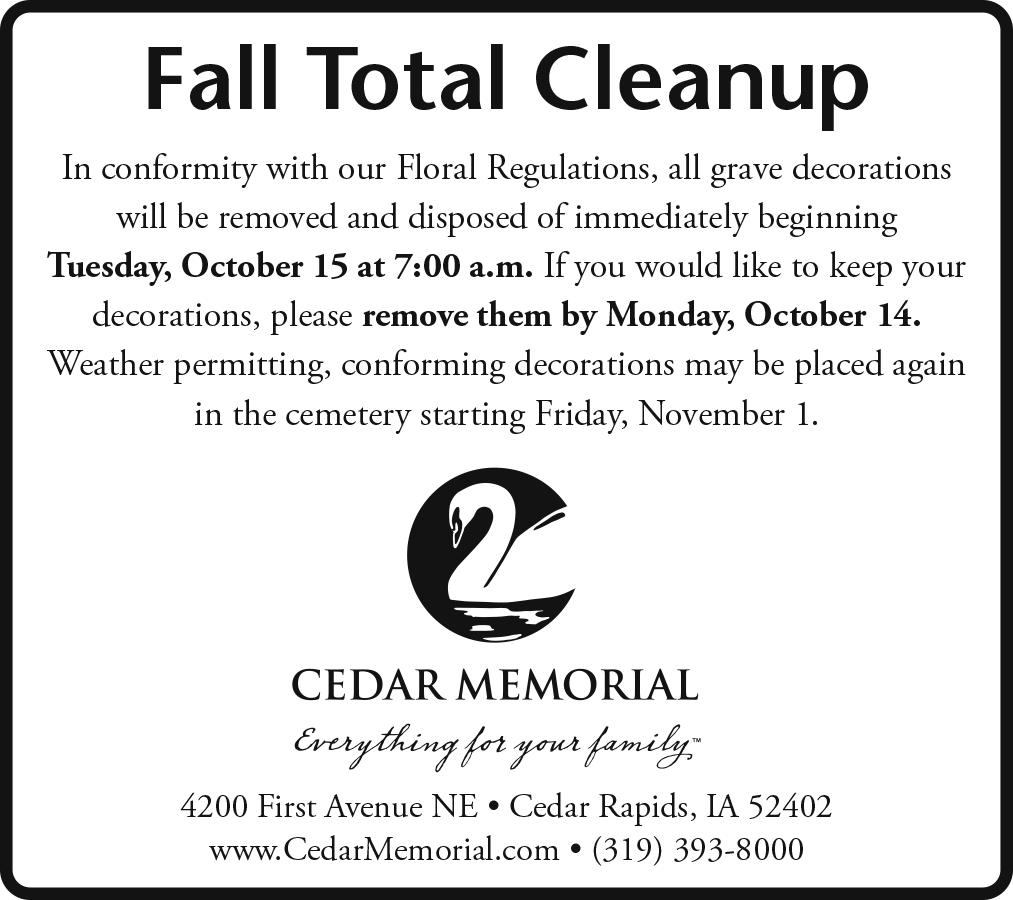 Fall Total Cleanup

In conformity with our Floral Regulations, all grave decorations will be removed and disposed of immediately beginning Tuesday, October 15 at 7:00 a.m. If you would like to keep your decorations, please remove them by Monday, October 14. Weather permitting, conforming decorations may be placed again in the cemetery starting Friday, November 1.

CEDAR MEMORIAL
Everything for your family™

4200 First Avenue NE • Cedar Rapids, IA 52402
www.CedarMemorial.com • (319) 393-8000